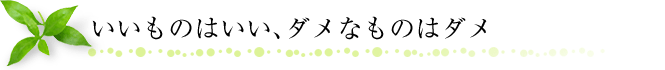 いいものはいい、ダメなものはダメ